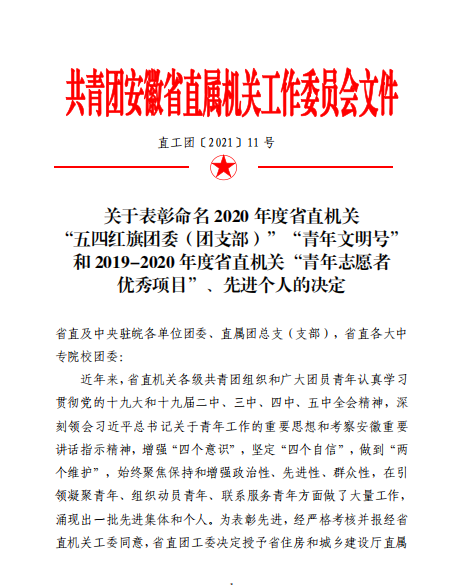 共青团安徽省直属机关工作委员会文件

直工团〔2021〕11 号

关于表彰命名 2020 年度省直机关“五四红旗团委（团支部）”“青年文明号”和 2019–2020 年度省直机关“青年志愿者优秀项目”、先进个人的决定

省直及中央驻皖各单位团委、直属团总支（支部），省直各大中专院校团委：

近年来，省直机关各级共青团组织和广大团员青年认真学习贯彻党的十九大和十九届二中、三中、四中、五中全会精神，深刻领会习近平总书记关于青年工作的重要思想和考察安徽重要讲话指示精神，增强“四个意识”，坚定“四个自信”，做到“两个维护”，始终聚焦保持和增强政治性、先进性、群众性，在引领凝聚青年、组织动员青年、联系服务青年方面做了大量工作，涌现出一批先进集体和个人。为表彰先进，经严格考核并报经省直机关工委同意，省直团工委决定授予省住房和城乡建设厅直属